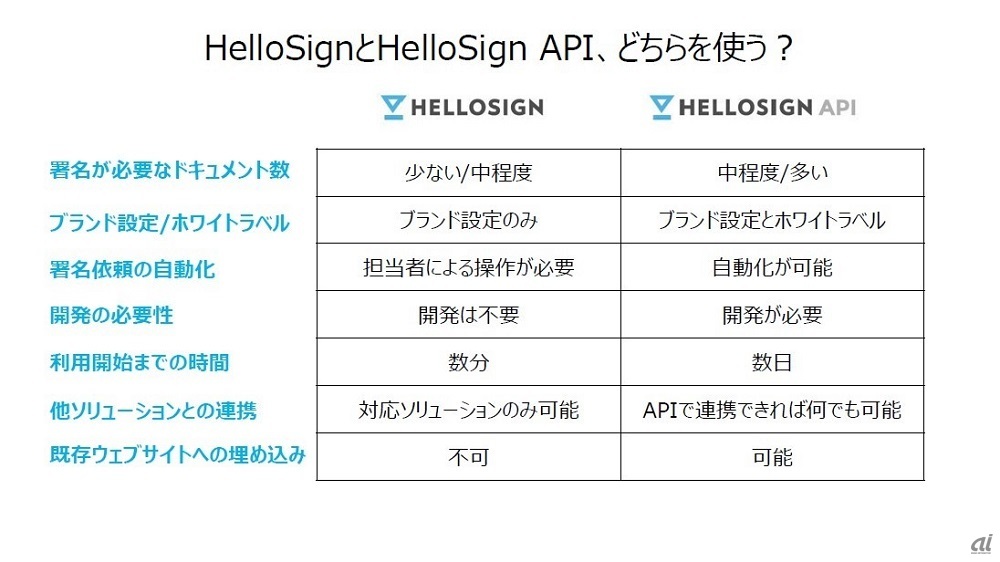 HelloSignとHelloSign API、どちらを使う？

|  | HELLOSIGN | HELLOSIGN API |
|---|---|---|
| 署名が必要なドキュメント数 | 少ない/中程度 | 中程度/多い |
| ブランド設定/ホワイトラベル | ブランド設定のみ | ブランド設定とホワイトラベル |
| 署名依頼の自動化 | 担当者による操作が必要 | 自動化が可能 |
| 開発の必要性 | 開発は不要 | 開発が必要 |
| 利用開始までの時間 | 数分 | 数日 |
| 他ソリューションとの連携 | 対応ソリューションのみ可能 | APIで連携できれば何でも可能 |
| 既存ウェブサイトへの埋め込み | 不可 | 可能 |

ai